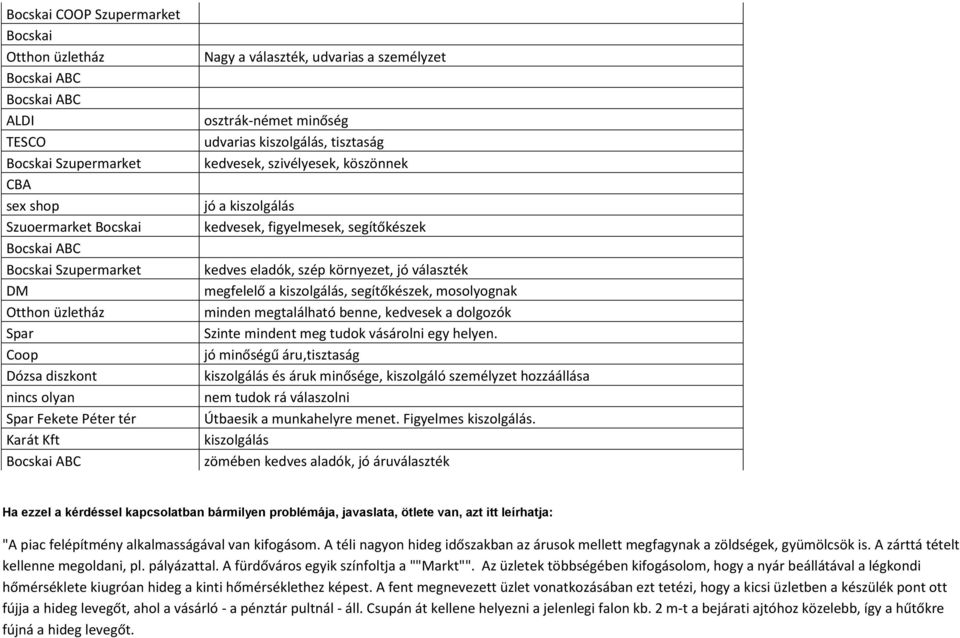 | | |
|---|---|
| Bocskai COOP Szupermarket | |
| Bocskai | |
| Otthon üzletház | Nagy a választék, udvarias a személyzet |
| Bocskai ABC | |
| Bocskai ABC | |
| ALDI | osztrák-német minőség |
| TESCO | udvarias kiszolgálás, tisztaság |
| Bocskai Szupermarket | kedvesek, szivélyesek, köszönnek |
| CBA | |
| sex shop | jó a kiszolgálás |
| Szuoermarket Bocskai | kedvesek, figyelmesek, segítőkészek |
| Bocskai ABC | |
| Bocskai Szupermarket | kedves eladók, szép környezet, jó választék |
| DM | megfelelő a kiszolgálás, segítőkészek, mosolyognak |
| Otthon üzletház | minden megtalálható benne, kedvesek a dolgozók |
| Spar | Szinte mindent meg tudok vásárolni egy helyen. |
| Coop | jó minőségű áru,tisztaság |
| Dózsa diszkont | kiszolgálás és áruk minősége, kiszolgáló személyzet hozzáállása |
| nincs olyan | nem tudok rá válaszolni |
| Spar Fekete Péter tér | Útbaesik a munkahelyre menet. Figyelmes kiszolgálás. |
| Karát Kft | kiszolgálás |
| Bocskai ABC | zömében kedves aladók, jó áruválaszték |

Ha ezzel a kérdéssel kapcsolatban bármilyen problémája, javaslata, ötlete van, azt itt leírhatja:

"A piac felépítmény alkalmasságával van kifogásom. A téli nagyon hideg időszakban az árusok mellett megfagynak a zöldségek, gyümölcsök is. A zárttá tételt kellenne megoldani, pl. pályázattal. A fürdőváros egyik színfoltja a ""Markt"". Az üzletek többségében kifogásolom, hogy a nyár beállátával a légkondi hőmérséklete kiugróan hideg a kinti hőmérséklethez képest. A fent megnevezett üzlet vonatkozásában ezt tetézi, hogy a kicsi üzletben a készülék pont ott fújja a hideg levegőt, ahol a vásárló - a pénztár pultnál - áll. Csupán át kellene helyezni a jelenlegi falon kb. 2 m-t a bejárati ajtóhoz közelebb, így a hűtőkre fújná a hideg levegőt.